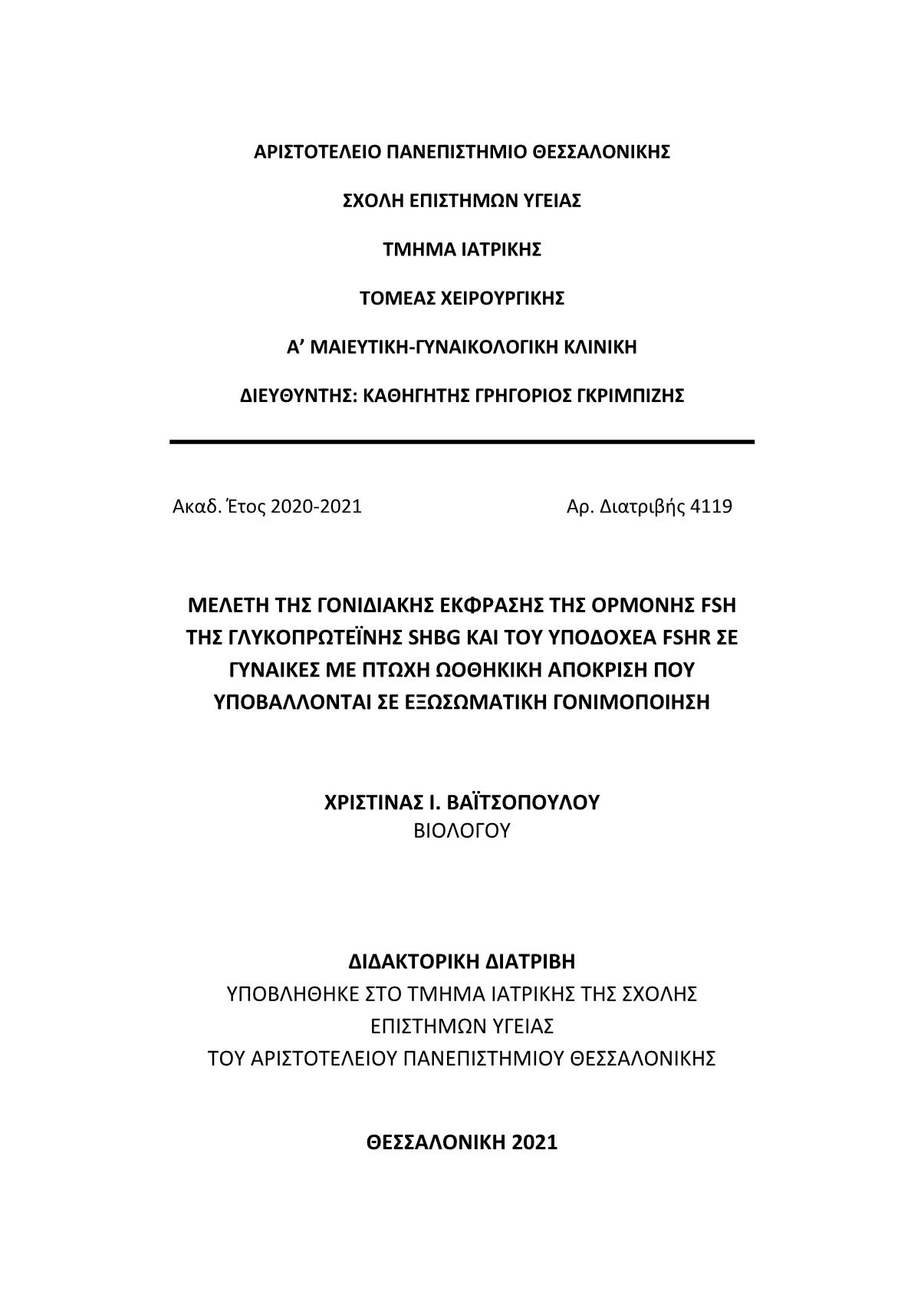 ΑΡΙΣΤΟΤΕΛΕΙΟ ΠΑΝΕΠΙΣΤΗΜΙΟ ΘΕΣΣΑΛΟΝΙΚΗΣ

ΣΧΟΛΗ ΕΠΙΣΤΗΜΩΝ ΥΓΕΙΑΣ

ΤΜΗΜΑ ΙΑΤΡΙΚΗΣ

ΤΟΜΕΑΣ ΧΕΙΡΟΥΡΓΙΚΗΣ

Α’ ΜΑΙΕΥΤΙΚΗ-ΓΥΝΑΙΚΟΛΟΓΙΚΗ ΚΛΙΝΙΚΗ

ΔΙΕΥΘΥΝΤΗΣ: ΚΑΘΗΓΗΤΗΣ ΓΡΗΓΟΡΙΟΣ ΓΚΡΙΜΠΙΖΗΣ

Ακαδ. Έτος 2020-2021

Αρ. Διατριβής 4119

ΜΕΛΕΤΗ ΤΗΣ ΓΟΝΙΔΙΑΚΗΣ ΕΚΦΡΑΣΗΣ ΤΗΣ ΟΡΜΟΝΗΣ FSH ΤΗΣ ΓΛΥΚΟΠΡΩΤΕΪΝΗΣ SHBG ΚΑΙ ΤΟΥ ΥΠΟΔΟΧΕΑ FSHR ΣΕ ΓΥΝΑΙΚΕΣ ΜΕ ΠΤΩΧΗ ΩΟΘΗΚΙΚΗ ΑΠΟΚΡΙΣΗ ΠΟΥ ΥΠΟΒΑΛΛΟΝΤΑΙ ΣΕ ΕΞΩΣΩΜΑΤΙΚΗ ΓΟΝΙΜΟΠΟΙΗΣΗ

ΧΡΙΣΤΙΝΑΣ Ι. ΒΑΪΤΣΟΠΟΥΛΟΥ
ΒΙΟΛΟΓΟΥ

ΔΙΔΑΚΤΟΡΙΚΗ ΔΙΑΤΡΙΒΗ
ΥΠΟΒΛΗΘΗΚΕ ΣΤΟ ΤΜΗΜΑ ΙΑΤΡΙΚΗΣ ΤΗΣ ΣΧΟΛΗΣ ΕΠΙΣΤΗΜΩΝ ΥΓΕΙΑΣ
ΤΟΥ ΑΡΙΣΤΟΤΕΛΕΙΟΥ ΠΑΝΕΠΙΣΤΗΜΙΟΥ ΘΕΣΣΑΛΟΝΙΚΗΣ

ΘΕΣΣΑΛΟΝΙΚΗ 2021